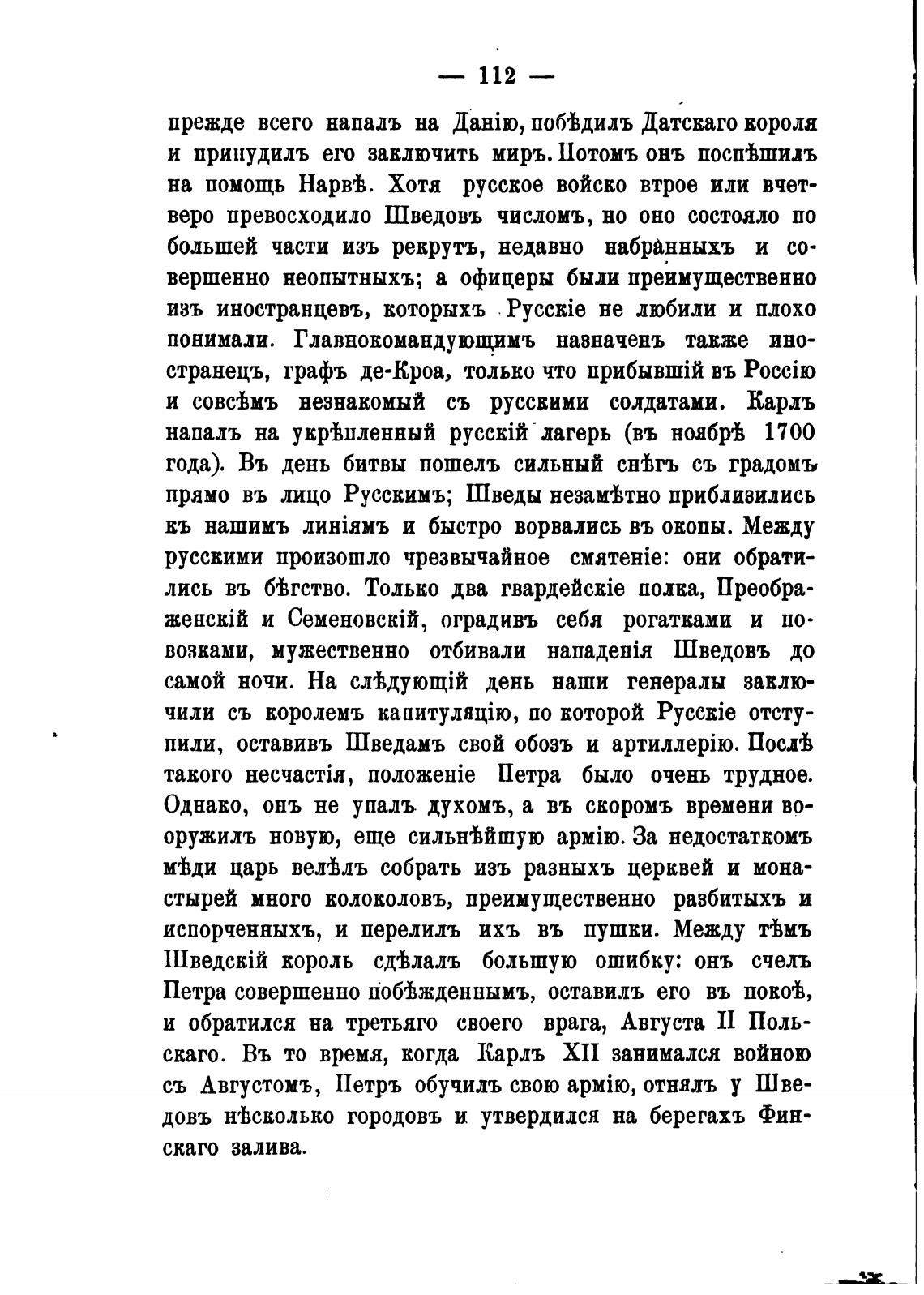 — 112 —

прежде всего напалъ на Данію, побѣдилъ Датскаго короля и принудилъ его заключить миръ. Потомъ онъ поспѣшилъ на помощь Нарвѣ. Хотя русское войско втрое или вчетверо превосходило Шведовъ числомъ, но оно состояло по большей части изъ рекрутъ, недавно набранныхъ и совершенно неопытныхъ; а офицеры были преимущественно изъ иностранцевъ, которыхъ Русскіе не любили и плохо понимали. Главнокомандующимъ назначенъ также иностранецъ, графъ де-Кроа, только что прибывшій въ Россію и совсѣмъ незнакомый съ русскими солдатами. Карлъ напалъ на укрѣпленный русскій лагерь (въ ноябрѣ 1700 года). Въ день битвы пошелъ сильный снѣгъ съ градомъ прямо въ лицо Русскимъ; Шведы незамѣтно приблизились къ нашимъ линіямъ и быстро ворвались въ окопы. Между русскими произошло чрезвычайное смятеніе: они обратились въ бѣгство. Только два гвардейскіе полка, Преображенскій и Семеновскій, оградивъ себя рогатками и повозками, мужественно отбивали нападенія Шведовъ до самой ночи. На слѣдующій день наши генералы заключили съ королемъ капитуляцію, по которой Русскіе отступили, оставивъ Шведамъ свой обозъ и артиллерію. Послѣ такого несчастія, положеніе Петра было очень трудное. Однако, онъ не упалъ духомъ, а въ скоромъ времени вооружилъ новую, еще сильнѣйшую армію. За недостаткомъ мѣди царь велѣлъ собрать изъ разныхъ церквей и монастырей много колоколовъ, преимущественно разбитыхъ и испорченныхъ, и перелилъ ихъ въ пушки. Между тѣмъ Шведскій король сдѣлалъ большую ошибку: онъ счелъ Петра совершенно побѣжденнымъ, оставилъ его въ покоѣ, и обратился на третьяго своего врага, Августа II Польскаго. Въ то время, когда Карлъ XII занимался войною съ Августомъ, Петръ обучилъ свою армію, отнялъ у Шведовъ нѣсколько городовъ и утвердился на берегахъ Финскаго залива.